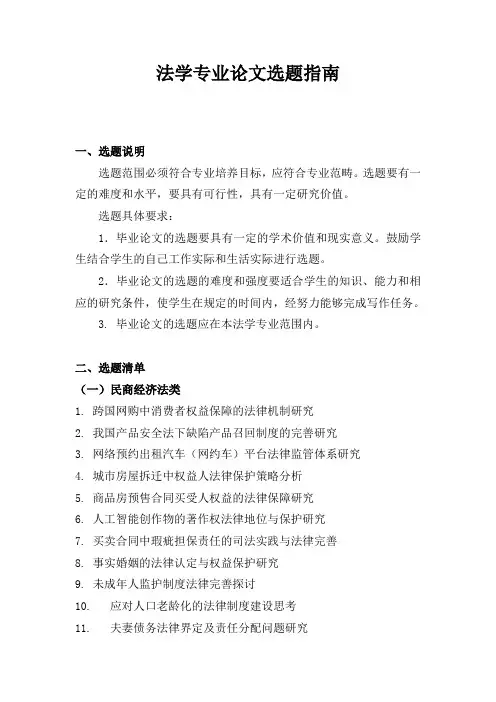 法学专业论文选题指南

一、选题说明

选题范围必须符合专业培养目标，应符合专业范畴。选题要有一定的难度和水平，要具有可行性，具有一定研究价值。

选题具体要求：

1. 毕业论文的选题要具有一定的学术价值和现实意义。鼓励学生结合学生的自己工作实际和生活实际进行选题。

2. 毕业论文的选题的难度和强度要适合学生的知识、能力和相应的研究条件，使学生在规定的时间内，经努力能够完成写作任务。

3. 毕业论文的选题应在本法学专业范围内。

二、选题清单

（一）民商经济法类

1. 跨国网购中消费者权益保障的法律机制研究
2. 我国产品安全法下缺陷产品召回制度的完善研究
3. 网络预约出租汽车（网约车）平台法律监管体系研究
4. 城市房屋拆迁中权益人法律保护策略分析
5. 商品房预售合同买受人权益的法律保障研究
6. 人工智能创作物的著作权法律地位与保护研究
7. 买卖合同中瑕疵担保责任的司法实践与法律完善
8. 事实婚姻的法律认定与权益保护研究
9. 未成年人监护制度法律完善探讨
10. 应对人口老龄化的法律制度建设思考
11. 夫妻债务法律界定及责任分配问题研究